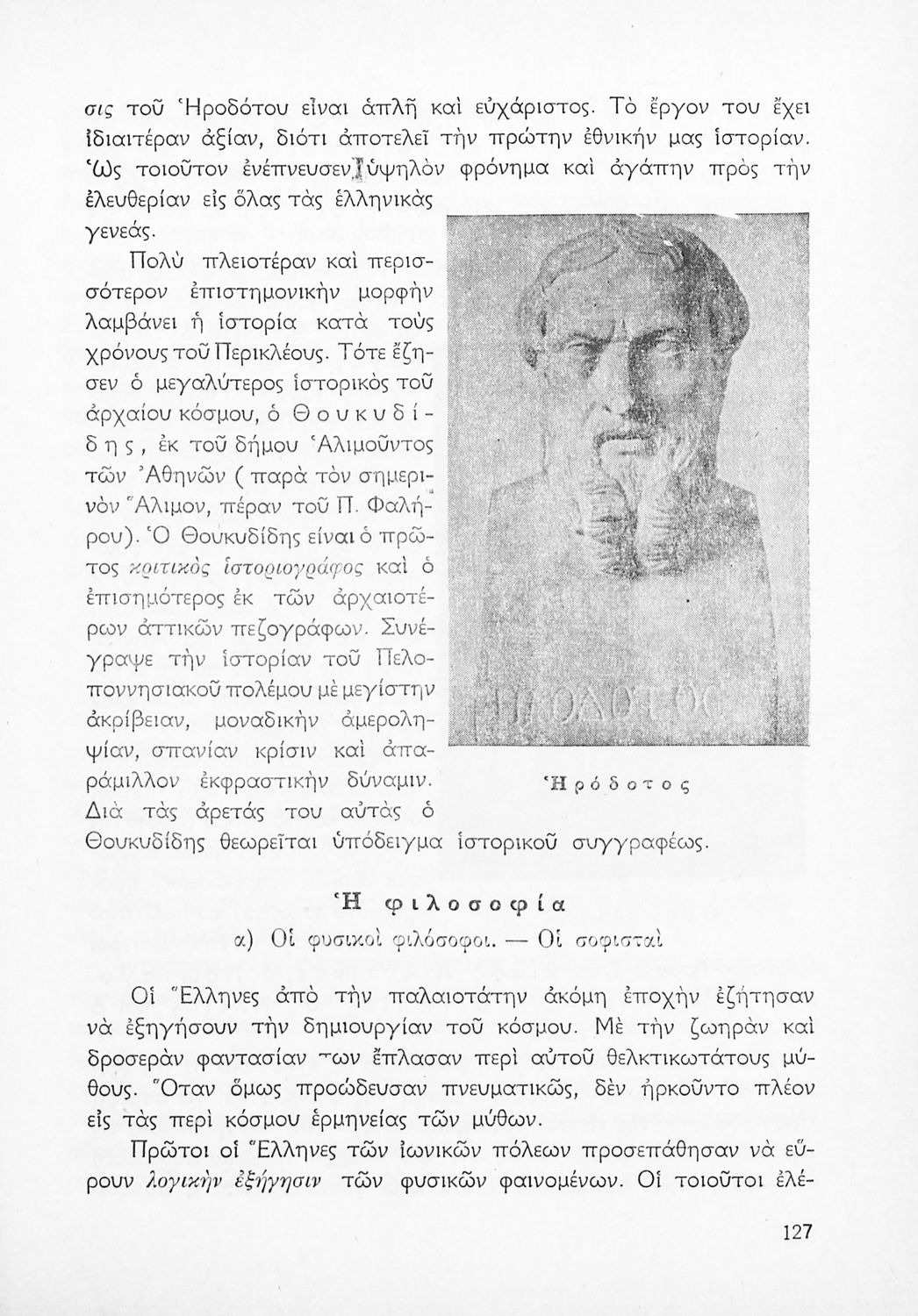 σις τοῦ Ἡροδότου εἶναι ἁπλῆ καὶ εὐχάριστος. Τὸ ἔργον του ἔχει ἰδιαιτέραν ἀξίαν, διότι ἀποτελεῖ τὴν πρώτην ἐθνικήν μας ἱστορίαν. Ὡς τοιοῦτον ἐνέπνευσεν ὑψηλὸν φρόνημα καὶ ἀγάπην πρὸς τὴν ἐλευθερίαν εἰς ὅλας τὰς ἑλληνικὰς γενεάς.

Πολὺ πλειοτέραν καὶ περισσότερον ἐπιστημονικὴν μορφὴν λαμβάνει ἡ ἱστορία κατὰ τοὺς χρόνους τοῦ Περικλέους. Τότε ἔζησεν ὁ μεγαλύτερος ἱστορικὸς τοῦ ἀρχαίου κόσμου, ὁ Θουκυδίδης, ἐκ τοῦ δήμου Ἁλιμοῦντος τῶν Ἀθηνῶν (παρὰ τὸν σημερινὸν Ἄλιμον, πέραν τοῦ Π. Φαλήρου). Ὁ Θουκυδίδης εἶναι ὁ πρῶτος κριτικὸς ἱστοριογράφος καὶ ὁ ἐπισημότερος ἐκ τῶν ἀρχαιοτέρων ἀττικῶν πεζογράφων. Συνέγραψε τὴν ἱστορίαν τοῦ Πελοποννησιακοῦ πολέμου μὲ μεγίστην ἀκρίβειαν, μοναδικὴν ἀμεροληψίαν, σπανίαν κρίσιν καὶ ἀπαράμιλλον ἐκφραστικὴν δύναμιν. Διὰ τὰς ἀρετάς του αὐτὰς ὁ Θουκυδίδης θεωρεῖται ὑπόδειγμα ἱστορικοῦ συγγραφέως.

Ἡρόδοτος

Ἡ φιλοσοφία

α) Οἱ φυσικοὶ φιλόσοφοι. — Οἱ σοφισταὶ

Οἱ Ἕλληνες ἀπὸ τὴν παλαιοτάτην ἀκόμη ἐποχὴν ἐζήτησαν νὰ ἐξηγήσουν τὴν δημιουργίαν τοῦ κόσμου. Μὲ τὴν ζωηρὰν καὶ δροσερὰν φαντασίαν των ἔπλασαν περὶ αὐτοῦ θελκτικωτάτους μύθους. Ὅταν ὅμως προώδευσαν πνευματικῶς, δὲν ἠρκοῦντο πλέον εἰς τὰς περὶ κόσμου ἑρμηνείας τῶν μύθων.

Πρῶτοι οἱ Ἕλληνες τῶν ἰωνικῶν πόλεων προσεπάθησαν νὰ εὕρουν λογικὴν ἐξήγησιν τῶν φυσικῶν φαινομένων. Οἱ τοιοῦτοι ἐλέ-

127